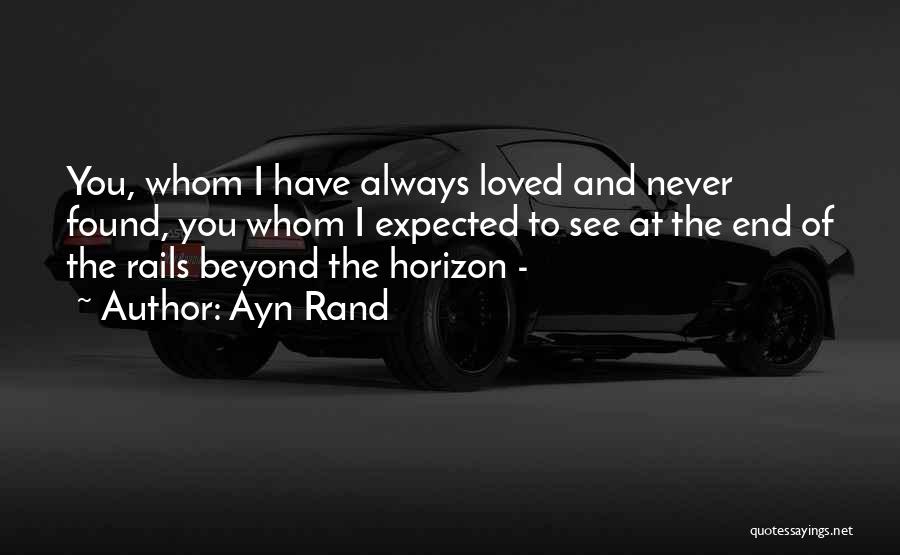 You, whom I have always loved and never found, you whom I expected to see at the end of the rails beyond the horizon -
~ Author: Ayn Rand

quotessayings.net